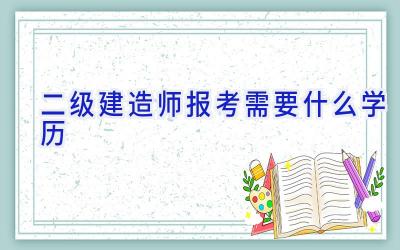 二级建造师报考需要什么学历